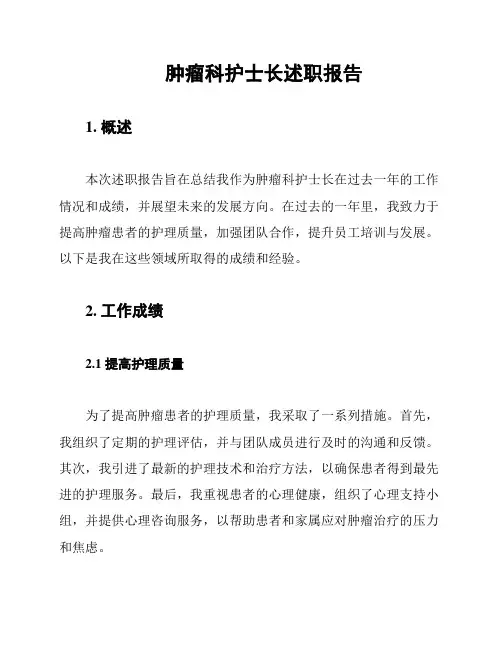 肿瘤科护士长述职报告

1. 概述

本次述职报告旨在总结我作为肿瘤科护士长在过去一年的工作情况和成绩，并展望未来的发展方向。在过去的一年里，我致力于提高肿瘤患者的护理质量，加强团队合作，提升员工培训与发展。以下是我在这些领域所取得的成绩和经验。

2. 工作成绩

2.1 提高护理质量

为了提高肿瘤患者的护理质量，我采取了一系列措施。首先，我组织了定期的护理评估，并与团队成员进行及时的沟通和反馈。其次，我引进了最新的护理技术和治疗方法，以确保患者得到最先进的护理服务。最后，我重视患者的心理健康，组织了心理支持小组，并提供心理咨询服务，以帮助患者和家属应对肿瘤治疗的压力和焦虑。